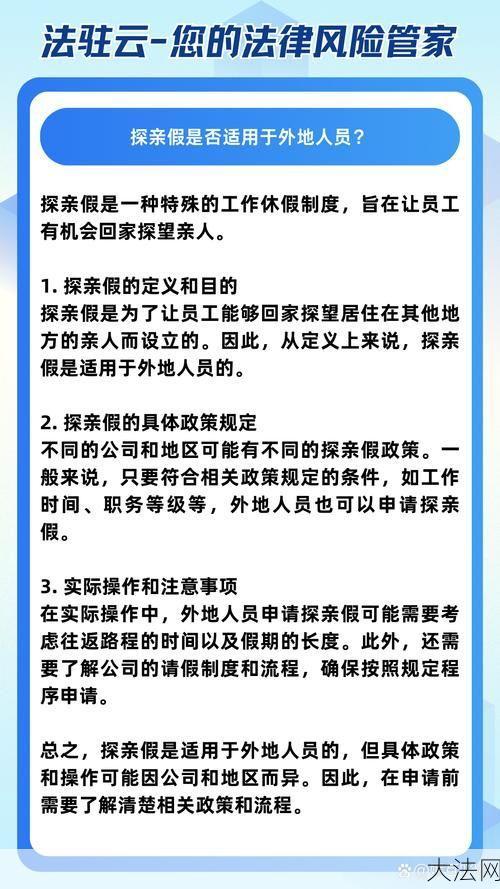 法驻云-您的法律风险管家

探亲假是否适用于外地人员？

探亲假是一种特殊的工作休假制度，旨在让员工有机会回家探望亲人。

1. 探亲假的定义和目的
探亲假是为了让员工能够回家探望居住在其他地方的亲人而设立的。因此，从定义上来说，探亲假是适用于外地人员的。

2. 探亲假的具体政策规定
不同的公司和地区可能有不同的探亲假政策。一般来说，只要符合相关政策规定的条件，如工作时间、职务等级等，外地人员也可以申请探亲假。

3. 实际操作和注意事项
在实际操作中，外地人员申请探亲假可能需要考虑往返路程的时间以及假期的长度。此外，还需要了解公司的请假制度和流程，确保按照规定程序申请。

总之，探亲假是适用于外地人员的，但具体政策和操作可能因公司和地区而异。因此，在申请前需要了解清楚相关政策和流程。

大法网